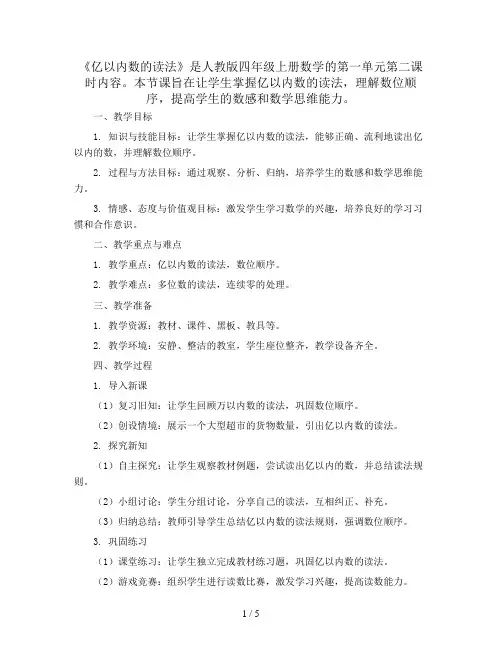 《亿以内数的读法》是人教版四年级上册数学的第一单元第二课时内容。本节课旨在让学生掌握亿以内数的读法，理解数位顺序，提高学生的数感和数学思维能力。

一、教学目标

1. 知识与技能目标：让学生掌握亿以内数的读法，能够正确、流利地读出亿以内的数，并理解数位顺序。

2. 过程与方法目标：通过观察、分析、归纳，培养学生的数感和数学思维能力。

3. 情感、态度与价值观目标：激发学生学习数学的兴趣，培养良好的学习习惯和合作意识。

二、教学重点与难点

1. 教学重点：亿以内数的读法，数位顺序。

2. 教学难点：多位数的读法，连续零的处理。

三、教学准备

1. 教学资源：教材、课件、黑板、教具等。

2. 教学环境：安静、整洁的教室，学生座位整齐，教学设备齐全。

四、教学过程

1. 导入新课

（1）复习旧知：让学生回顾万以内数的读法，巩固数位顺序。

（2）创设情境：展示一个大型超市的货物数量，引出亿以内数的读法。

2. 探究新知

（1）自主探究：让学生观察教材例题，尝试读出亿以内的数，并总结读法规则。

（2）小组讨论：学生分组讨论，分享自己的读法，互相纠正、补充。

（3）归纳总结：教师引导学生总结亿以内数的读法规则，强调数位顺序。

3. 巩固练习

（1）课堂练习：让学生独立完成教材练习题，巩固亿以内数的读法。

（2）游戏竞赛：组织学生进行读数比赛，激发学习兴趣，提高读数能力。

1 / 5